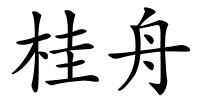 桂舟